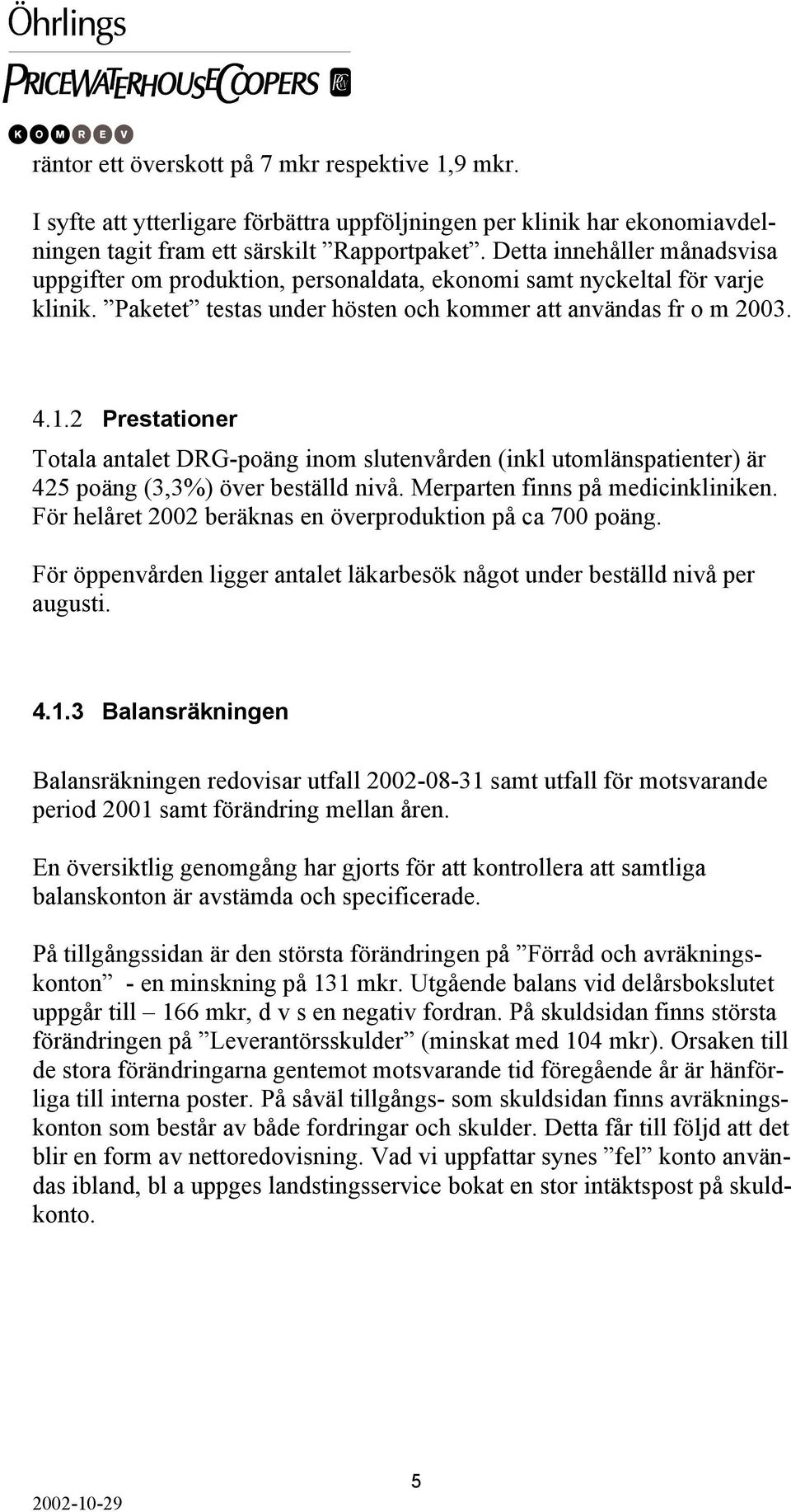 Öhrlings
PRICEWATERHOUSECOOPERS
KOMREV

räntor ett överskott på 7 mkr respektive 1,9 mkr.

I syfte att ytterligare förbättra uppföljningen per klinik har ekonomiavdelningen tagit fram ett särskilt ”Rapportpaket”. Detta innehåller månadsvisa uppgifter om produktion, personaldata, ekonomi samt nyckeltal för varje klinik. ”Paketet” testas under hösten och kommer att användas fr o m 2003.

4.1.2 Prestationer

Totala antalet DRG-poäng inom slutenvården (inkl utomlänspatienter) är 425 poäng (3,3%) över beställd nivå. Merparten finns på medicinkliniken. För helåret 2002 beräknas en överproduktion på ca 700 poäng.

För öppenvården ligger antalet läkarbesök något under beställd nivå per augusti.

4.1.3 Balansräkningen

Balansräkningen redovisar utfall 2002-08-31 samt utfall för motsvarande period 2001 samt förändring mellan åren.

En översiktlig genomgång har gjorts för att kontrollera att samtliga balanskonton är avstämda och specificerade.

På tillgångssidan är den största förändringen på ”Förråd och avräkningskonton” - en minskning på 131 mkr. Utgående balans vid delårsbokslutet uppgår till – 166 mkr, d v s en negativ fordran. På skuldsidan finns största förändringen på ”Leverantörsskulder” (minskat med 104 mkr). Orsaken till de stora förändringarna gentemot motsvarande tid föregående år är hänförliga till interna poster. På såväl tillgångs- som skuldsidan finns avräkningskonton som består av både fordringar och skulder. Detta får till följd att det blir en form av nettoredovisning. Vad vi uppfattar synes ”fel” konto användas ibland, bl a uppges landstingsservice bokat en stor intäktspost på skuldkonto.

5

2002-10-29